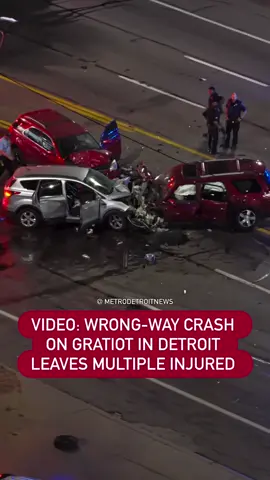 © METRODETROITNEWS

VIDEO: WRONG-WAY CRASH ON GRATIOT IN DETROIT LEAVES MULTIPLE INJURED